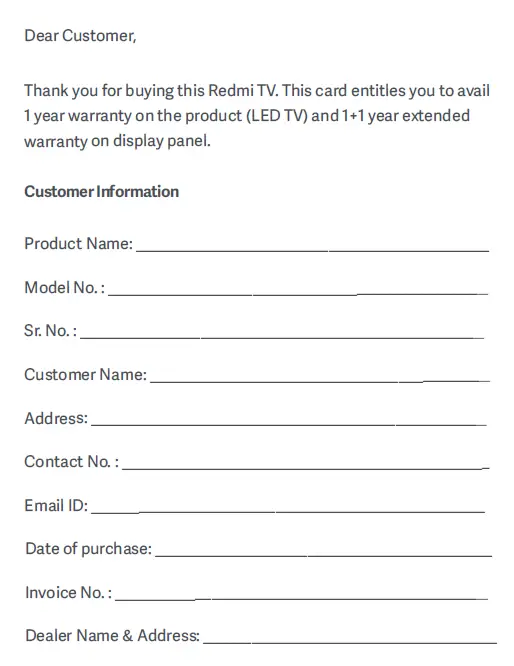 Dear Customer,

Thank you for buying this Redmi TV. This card entitles you to avail 1 year warranty on the product (LED TV) and 1+1 year extended warranty on display panel.

Customer Information

Product Name: ____

Model No. : ____

Sr. No. : ____

Customer Name: ____

Address: ____

Contact No. : ____

Email ID: ____

Date of purchase: ____

Invoice No. : ____

Dealer Name & Address: ____